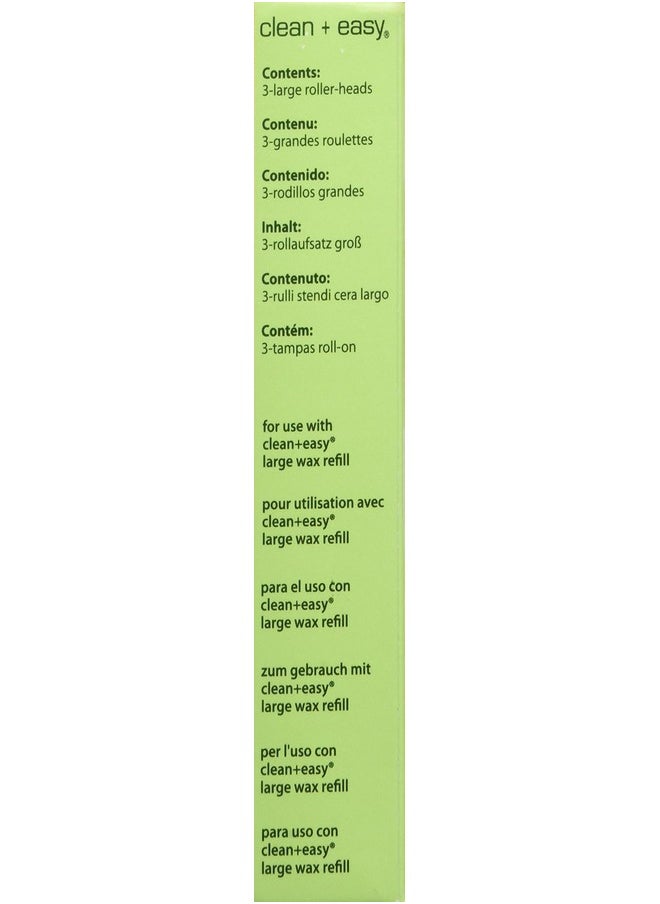 clean + easy®

Contents:
3-large roller-heads

Contenu:
3-grandes roulettes

Contenido:
3-rodillos grandes

Inhalt:
3-rollaufsatz groß

Contenuto:
3-rulli stendi cera largo

Contém:
3-tampas roll-on

for use with
clean+easy®
large wax refill

pour utilisation avec
clean+easy®
large wax refill

para el uso con
clean+easy®
large wax refill

zum gebrauch mit
clean+easy®
large wax refill

per l'uso con
clean+easy®
large wax refill

para uso con
clean+easy®
large wax refill